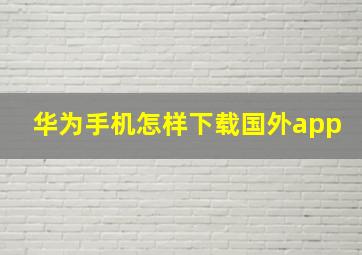 华为手机怎样下载国外app